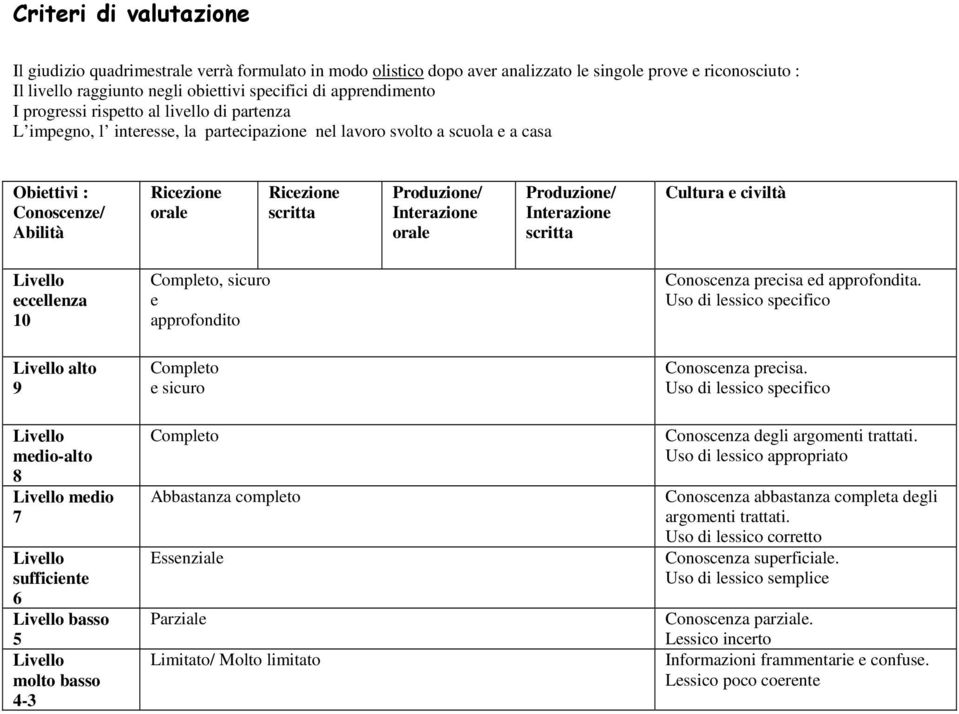 Criteri di valutazione

Il giudizio quadrimestrale verrà formulato in modo olistico dopo aver analizzato le singole prove e riconosciuto :
Il livello raggiunto negli obiettivi specifici di apprendimento
I progressi rispetto al livello di partenza
L'impegno, l' interesse, la partecipazione nel lavoro svolto a scuola e a casa

| Obiettivi : Conoscenze/ Abilità | Ricezione orale | Ricezione scritta | Produzione/ Interazione orale | Produzione/ Interazione scritta | Cultura e civiltà |
|---|---|---|---|---|---|
| Livello eccellenza 10 | Completo, sicuro e approfondito | | | | Conoscenza precisa ed approfondita. Uso di lessico specifico |
| Livello alto 9 | Completo e sicuro | | | | Conoscenza precisa. Uso di lessico specifico |
| Livello medio-alto 8 | Completo | | | | Conoscenza degli argomenti trattati. Uso di lessico appropriato |
| Livello medio 7 | Abbastanza completo | | | | Conoscenza abbastanza completa degli argomenti trattati. Uso di lessico corretto |
| Livello sufficiente 6 | Essenziale | | | | Conoscenza superficiale. Uso di lessico semplice |
| Livello basso 5 | Parziale | | | | Conoscenza parziale. Lessico incerto |
| Livello molto basso 4-3 | Limitato/ Molto limitato | | | | Informazioni frammentarie e confuse. Lessico poco coerente |